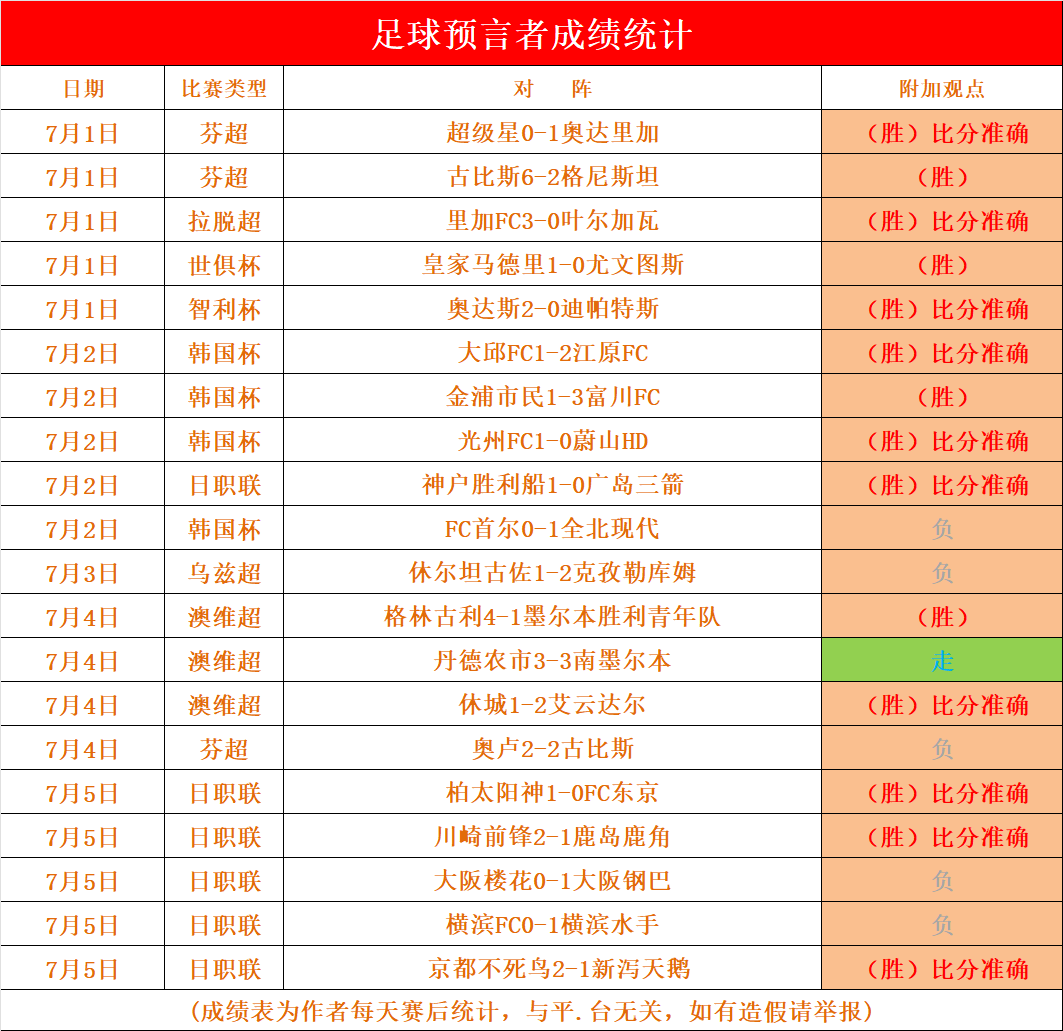 足球预言者成绩统计

| 日期 | 比赛类型 | 对　阵 | 附加观点 |
|---|---|---|---|
| 7月1日 | 芬超 | 超级星0-1奥达里加 | （胜）比分准确 |
| 7月1日 | 芬超 | 古比斯6-2格尼斯坦 | （胜） |
| 7月1日 | 拉脱超 | 里加FC3-0叶尔加瓦 | （胜）比分准确 |
| 7月1日 | 世俱杯 | 皇家马德里1-0尤文图斯 | （胜） |
| 7月1日 | 智利杯 | 奥达斯2-0迪帕特斯 | （胜）比分准确 |
| 7月2日 | 韩国杯 | 大邱FC1-2江原FC | （胜）比分准确 |
| 7月2日 | 韩国杯 | 金浦市民1-3富川FC | （胜） |
| 7月2日 | 韩国杯 | 光州FC1-0蔚山HD | （胜）比分准确 |
| 7月2日 | 日职联 | 神户胜利船1-0广岛三箭 | （胜）比分准确 |
| 7月2日 | 韩国杯 | FC首尔0-1全北现代 | 负 |
| 7月3日 | 乌兹超 | 休尔坦古佐1-2克孜勒库姆 | 负 |
| 7月4日 | 澳维超 | 格林古利4-1墨尔本胜利青年队 | （胜） |
| 7月4日 | 澳维超 | 丹德农市3-3南墨尔本 | 走 |
| 7月4日 | 澳维超 | 休城1-2艾云达尔 | （胜）比分准确 |
| 7月4日 | 芬超 | 奥卢2-2古比斯 | 负 |
| 7月5日 | 日职联 | 柏太阳神1-0FC东京 | （胜）比分准确 |
| 7月5日 | 日职联 | 川崎前锋2-1鹿岛鹿角 | （胜）比分准确 |
| 7月5日 | 日职联 | 大阪樱花0-1大阪钢巴 | 负 |
| 7月5日 | 日职联 | 横滨FC0-1横滨水手 | 负 |
| 7月5日 | 日职联 | 京都不死鸟2-1新泻天鹅 | （胜）比分准确 |

（成绩表为作者每天赛后统计，与平.台无关，如有造假请举报）